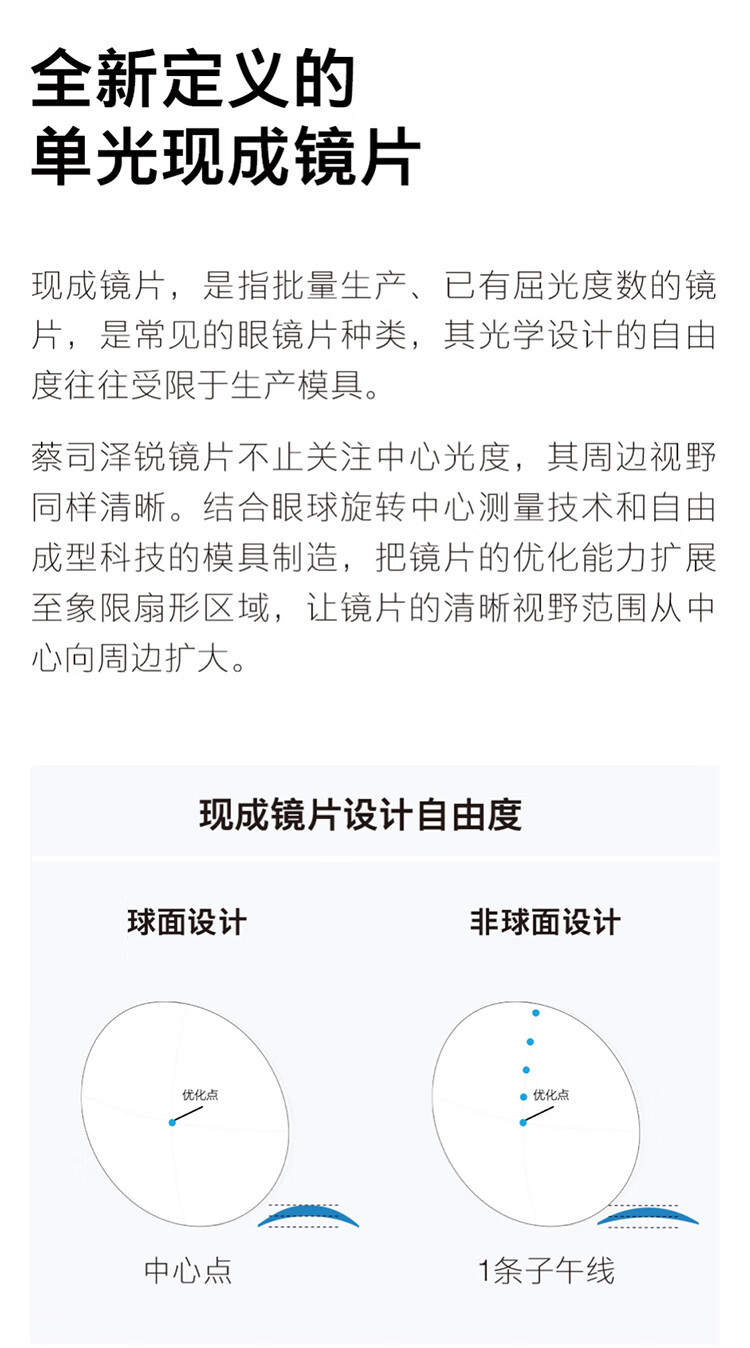 全新定义的
单光现成镜片

现成镜片，是指批量生产、已有屈光度数的镜片，是常见的眼镜片种类，其光学设计的自由度往往受限于生产模具。

蔡司泽锐镜片不止关注中心光度，其周边视野同样清晰。结合眼球旋转中心测量技术和自由成型科技的模具制造，把镜片的优化能力扩展至象限扇形区域，让镜片的清晰视野范围从中心向周边扩大。

现成镜片设计自由度

球面设计

优化点

中心点

非球面设计

优化点

1条子午线